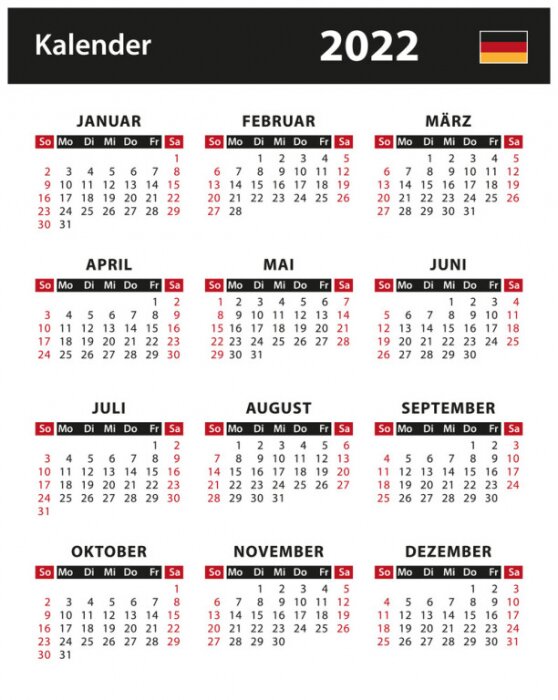 Kalender 2022

JANUAR

| So | Mo | Di | Mi | Do | Fr | Sa |
|---|---|---|---|---|---|---|
| | | | | | | 1 |
| 2 | 3 | 4 | 5 | 6 | 7 | 8 |
| 9 | 10 | 11 | 12 | 13 | 14 | 15 |
| 16 | 17 | 18 | 19 | 20 | 21 | 22 |
| 23 | 24 | 25 | 26 | 27 | 28 | 29 |
| 30 | 31 | | | | | |

FEBRUAR

| So | Mo | Di | Mi | Do | Fr | Sa |
|---|---|---|---|---|---|---|
| | | 1 | 2 | 3 | 4 | 5 |
| 6 | 7 | 8 | 9 | 10 | 11 | 12 |
| 13 | 14 | 15 | 16 | 17 | 18 | 19 |
| 20 | 21 | 22 | 23 | 24 | 25 | 26 |
| 27 | 28 | | | | | |

MÄRZ

| So | Mo | Di | Mi | Do | Fr | Sa |
|---|---|---|---|---|---|---|
| | | 1 | 2 | 3 | 4 | 5 |
| 6 | 7 | 8 | 9 | 10 | 11 | 12 |
| 13 | 14 | 15 | 16 | 17 | 18 | 19 |
| 20 | 21 | 22 | 23 | 24 | 25 | 26 |
| 27 | 28 | 29 | 30 | 31 | | |

APRIL

| So | Mo | Di | Mi | Do | Fr | Sa |
|---|---|---|---|---|---|---|
| | | | | | 1 | 2 |
| 3 | 4 | 5 | 6 | 7 | 8 | 9 |
| 10 | 11 | 12 | 13 | 14 | 15 | 16 |
| 17 | 18 | 19 | 20 | 21 | 22 | 23 |
| 24 | 25 | 26 | 27 | 28 | 29 | 30 |

MAI

| So | Mo | Di | Mi | Do | Fr | Sa |
|---|---|---|---|---|---|---|
| 1 | 2 | 3 | 4 | 5 | 6 | 7 |
| 8 | 9 | 10 | 11 | 12 | 13 | 14 |
| 15 | 16 | 17 | 18 | 19 | 20 | 21 |
| 22 | 23 | 24 | 25 | 26 | 27 | 28 |
| 29 | 30 | 31 | | | | |

JUNI

| So | Mo | Di | Mi | Do | Fr | Sa |
|---|---|---|---|---|---|---|
| | | | 1 | 2 | 3 | 4 |
| 5 | 6 | 7 | 8 | 9 | 10 | 11 |
| 12 | 13 | 14 | 15 | 16 | 17 | 18 |
| 19 | 20 | 21 | 22 | 23 | 24 | 25 |
| 26 | 27 | 28 | 29 | 30 | | |

JULI

| So | Mo | Di | Mi | Do | Fr | Sa |
|---|---|---|---|---|---|---|
| | | | | | 1 | 2 |
| 3 | 4 | 5 | 6 | 7 | 8 | 9 |
| 10 | 11 | 12 | 13 | 14 | 15 | 16 |
| 17 | 18 | 19 | 20 | 21 | 22 | 23 |
| 24 | 25 | 26 | 27 | 28 | 29 | 30 |
| 31 | | | | | | |

AUGUST

| So | Mo | Di | Mi | Do | Fr | Sa |
|---|---|---|---|---|---|---|
| | 1 | 2 | 3 | 4 | 5 | 6 |
| 7 | 8 | 9 | 10 | 11 | 12 | 13 |
| 14 | 15 | 16 | 17 | 18 | 19 | 20 |
| 21 | 22 | 23 | 24 | 25 | 26 | 27 |
| 28 | 29 | 30 | 31 | | | |

SEPTEMBER

| So | Mo | Di | Mi | Do | Fr | Sa |
|---|---|---|---|---|---|---|
| | | | | 1 | 2 | 3 |
| 4 | 5 | 6 | 7 | 8 | 9 | 10 |
| 11 | 12 | 13 | 14 | 15 | 16 | 17 |
| 18 | 19 | 20 | 21 | 22 | 23 | 24 |
| 25 | 26 | 27 | 28 | 29 | 30 | |

OKTOBER

| So | Mo | Di | Mi | Do | Fr | Sa |
|---|---|---|---|---|---|---|
| | | | | | | 1 |
| 2 | 3 | 4 | 5 | 6 | 7 | 8 |
| 9 | 10 | 11 | 12 | 13 | 14 | 15 |
| 16 | 17 | 18 | 19 | 20 | 21 | 22 |
| 23 | 24 | 25 | 26 | 27 | 28 | 29 |
| 30 | 31 | | | | | |

NOVEMBER

| So | Mo | Di | Mi | Do | Fr | Sa |
|---|---|---|---|---|---|---|
| | | 1 | 2 | 3 | 4 | 5 |
| 6 | 7 | 8 | 9 | 10 | 11 | 12 |
| 13 | 14 | 15 | 16 | 17 | 18 | 19 |
| 20 | 21 | 22 | 23 | 24 | 25 | 26 |
| 27 | 28 | 29 | 30 | | | |

DEZEMBER

| So | Mo | Di | Mi | Do | Fr | Sa |
|---|---|---|---|---|---|---|
| | | | | 1 | 2 | 3 |
| 4 | 5 | 6 | 7 | 8 | 9 | 10 |
| 11 | 12 | 13 | 14 | 15 | 16 | 17 |
| 18 | 19 | 20 | 21 | 22 | 23 | 24 |
| 25 | 26 | 27 | 28 | 29 | 30 | 31 |